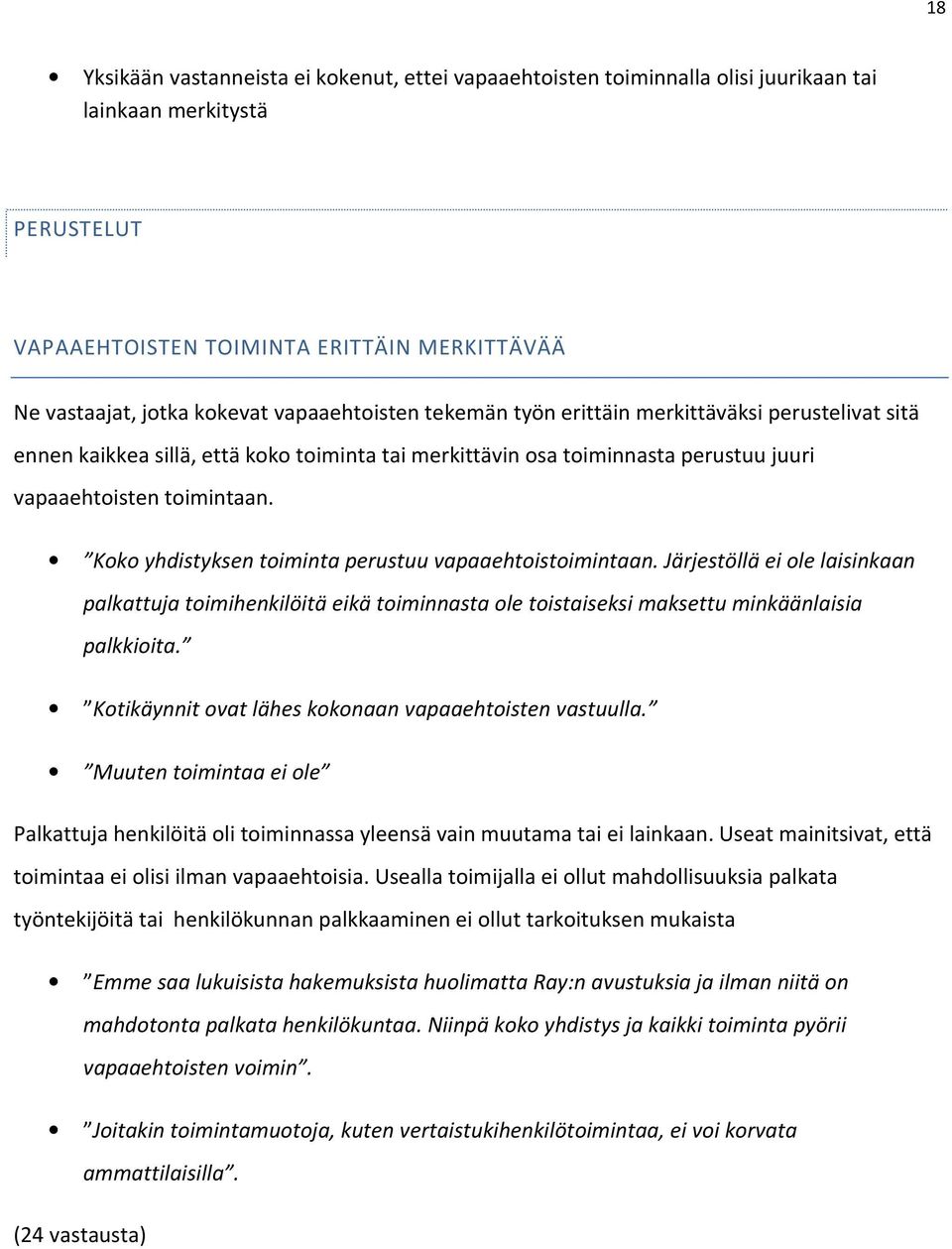 18

• Yksikään vastanneista ei kokenut, ettei vapaaehtoisten toiminnalla olisi juurikaan tai lainkaan merkitystä

PERUSTELUT

VAPAAEHTOISTEN TOIMINTA ERITTÄIN MERKITTÄVÄÄ

Ne vastaajat, jotka kokevat vapaaehtoisten tekemän työn erittäin merkittäväksi perustelivat sitä ennen kaikkea sillä, että koko toiminta tai merkittävin osa toiminnasta perustuu juuri vapaaehtoisten toimintaan.

• ”Koko yhdistyksen toiminta perustuu vapaaehtoistoimintaan. Järjestöllä ei ole laisinkaan palkattuja toimihenkilöitä eikä toiminnasta ole toistaiseksi maksettu minkäänlaisia palkkioita.”

• ”Kotikäynnit ovat lähes kokonaan vapaaehtoisten vastuulla.”

• ”Muuten toimintaa ei ole”

Palkattuja henkilöitä oli toiminnassa yleensä vain muutama tai ei lainkaan. Useat mainitsivat, että toimintaa ei olisi ilman vapaaehtoisia. Usealla toimijalla ei ollut mahdollisuuksia palkata työntekijöitä tai henkilökunnan palkkaaminen ei ollut tarkoituksen mukaista

• ”Emme saa lukuisista hakemuksista huolimatta Ray:n avustuksia ja ilman niitä on mahdotonta palkata henkilökuntaa. Niinpä koko yhdistys ja kaikki toiminta pyörii vapaaehtoisten voimin”.

• ”Joitakin toimintamuotoja, kuten vertaistukihenkilötoimintaa, ei voi korvata ammattilaisilla”.

(24 vastausta)